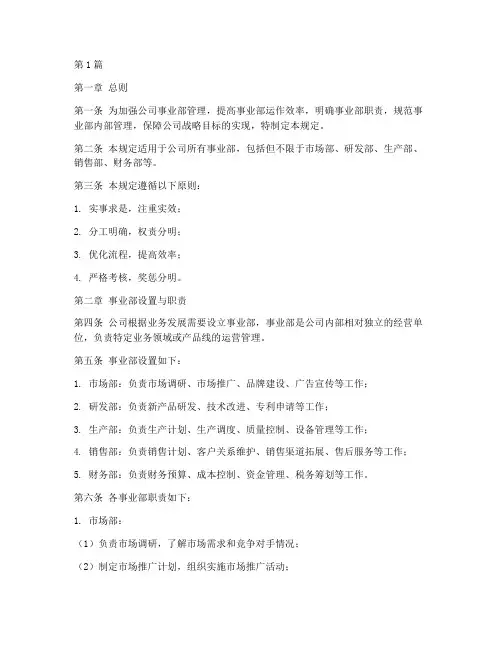 第1篇

第一章 总则

第一条 为加强公司事业部管理，提高事业部运作效率，明确事业部职责，规范事业部内部管理，保障公司战略目标的实现，特制定本规定。

第二条 本规定适用于公司所有事业部，包括但不限于市场部、研发部、生产部、销售部、财务部等。

第三条 本规定遵循以下原则：

1. 实事求是，注重实效；

2. 分工明确，权责分明；

3. 优化流程，提高效率；

4. 严格考核，奖惩分明。

第二章 事业部设置与职责

第四条 公司根据业务发展需要设立事业部，事业部是公司内部相对独立的经营单位，负责特定业务领域或产品线的运营管理。

第五条 事业部设置如下：

1. 市场部：负责市场调研、市场推广、品牌建设、广告宣传等工作；

2. 研发部：负责新产品研发、技术改进、专利申请等工作；

3. 生产部：负责生产计划、生产调度、质量控制、设备管理等工作；

4. 销售部：负责销售计划、客户关系维护、销售渠道拓展、售后服务等工作；

5. 财务部：负责财务预算、成本控制、资金管理、税务筹划等工作。

第六条 各事业部职责如下：

1. 市场部：

（1）负责市场调研，了解市场需求和竞争对手情况；

（2）制定市场推广计划，组织实施市场推广活动；